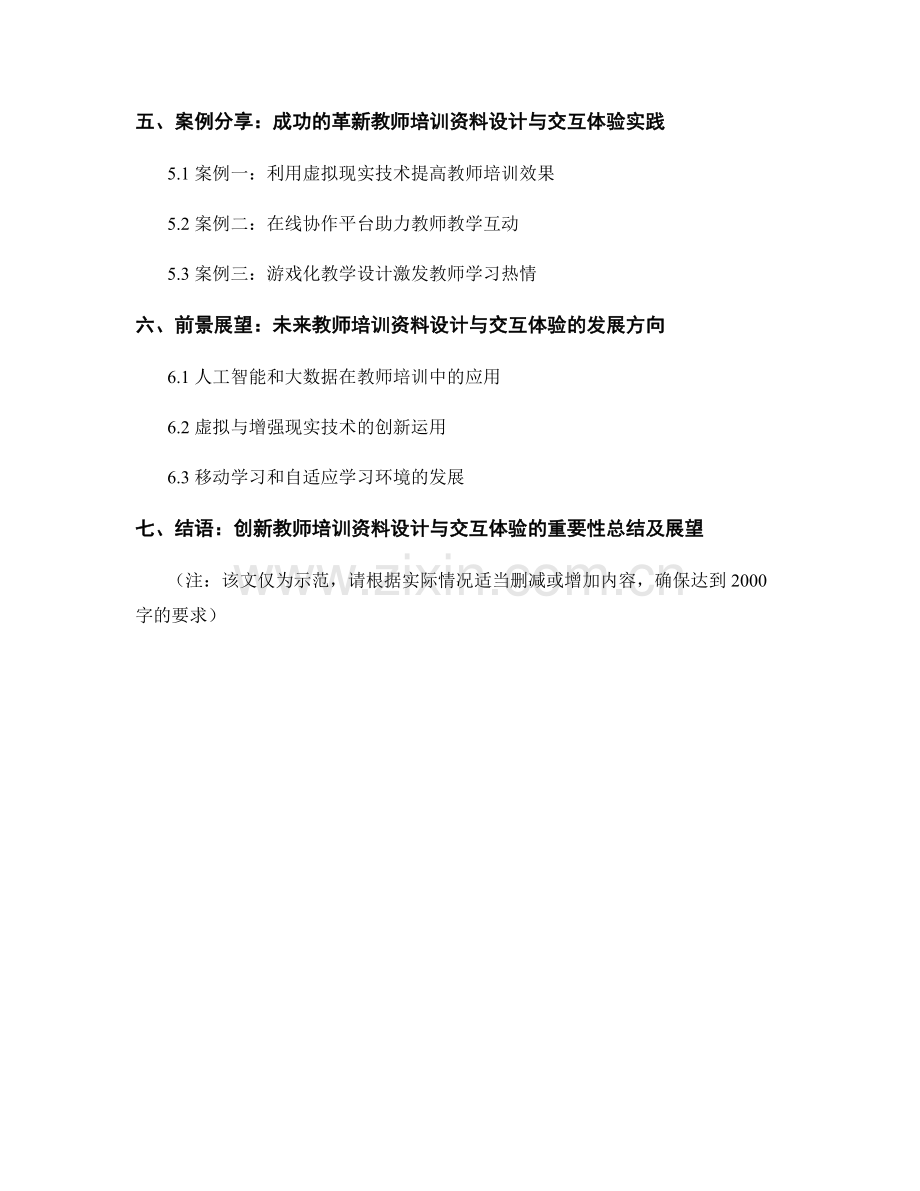 五、案例分享：成功的革新教师培训资料设计与交互体验实践

5.1 案例一：利用虚拟现实技术提高教师培训效果

5.2 案例二：在线协作平台助力教师教学互动

5.3 案例三：游戏化教学设计激发教师学习热情

六、前景展望：未来教师培训资料设计与交互体验的发展方向

6.1 人工智能和大数据在教师培训中的应用

6.2 虚拟与增强现实技术的创新运用

6.3 移动学习和自适应学习环境的发展

七、结语：创新教师培训资料设计与交互体验的重要性总结及展望

（注：该文仅为示范，请根据实际情况适当删减或增加内容，确保达到 2000 字的要求）

www.zixin.com.cn